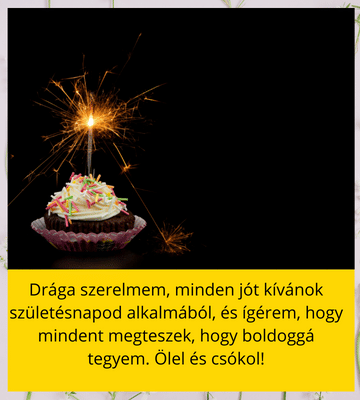 Drága szerelmem, minden jót kívánok születésnapod alkalmából, és ígérem, hogy mindent megteszek, hogy boldoggá tegyem. Ölel és csókol!